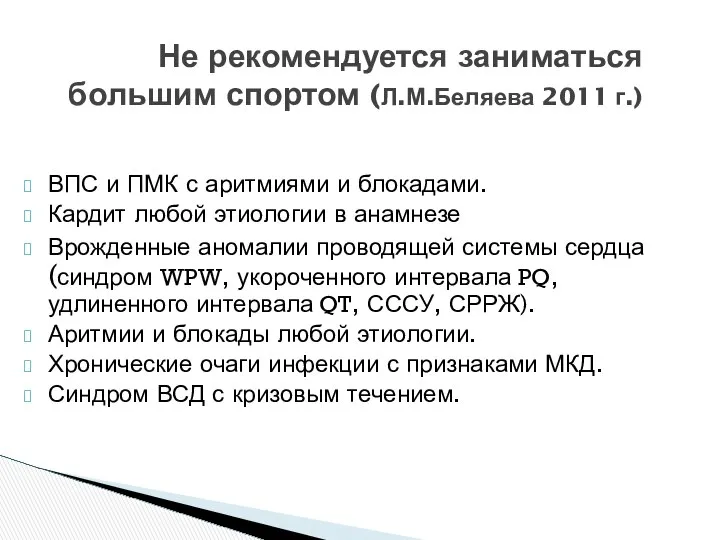 Не рекомендуется заниматься большим спортом (Л.М.Беляева 2011 г.)

ВПС и ПМК с аритмиями и блокадами.
Кардит любой этиологии в анамнезе
Врожденные аномалии проводящей системы сердца (синдром WPW, укороченного интервала PQ, удлиненного интервала QT, СССУ, СРРЖ).
Аритмии и блокады любой этиологии.
Хронические очаги инфекции с признаками МКД.
Синдром ВСД с кризовым течением.